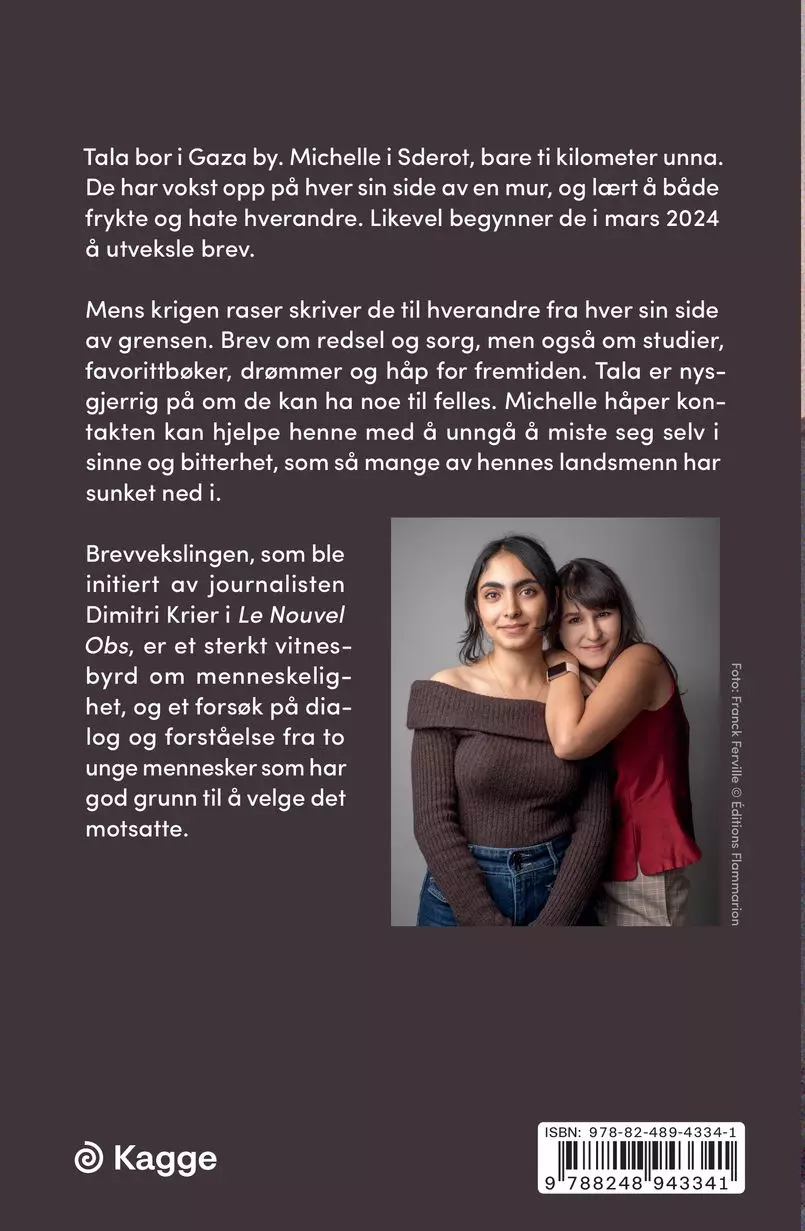 Tala bor i Gaza by. Michelle i Sderot, bare ti kilometer unna. De har vokst opp på hver sin side av en mur, og lært å både frykte og hate hverandre. Likevel begynner de i mars 2024 å utveksle brev.

Mens krigen raser skriver de til hverandre fra hver sin side av grensen. Brev om redsel og sorg, men også om studier, favorittbøker, drømmer og håp for fremtiden. Tala er nysgjerrig på om de kan ha noe til felles. Michelle håper kontakten kan hjelpe henne med å unngå å miste seg selv i sinne og bitterhet, som så mange av hennes landsmenn har sunket ned i.

Brevvekslingen, som ble initiert av journalisten Dimitri Krier i Le Nouvel Obs, er et sterkt vitnesbyrd om menneskelighet, og et forsøk på dialog og forståelse fra to unge mennesker som har god grunn til å velge det motsatte.

Foto: Franck Ferville © Éditions Flammarion

Kagge

ISBN: 978-82-489-4334-1
9 788248 943341